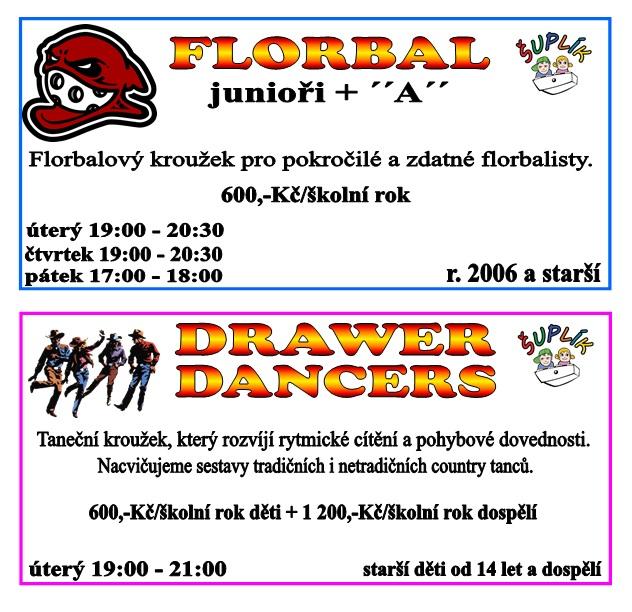 FLORBAL

junioři + ´´A´´

ŠUPLÍK

Florbalový kroužek pro pokročilé a zdatné florbalisty.

600,-Kč/školní rok

úterý 19:00 - 20:30
čtvrtek 19:00 - 20:30
pátek 17:00 - 18:00

r. 2006 a starší

DRAWER
DANCERS

ŠUPLÍK

Taneční kroužek, který rozvíjí rytmické cítění a pohybové dovednosti. Nacvičujeme sestavy tradičních i netradičních country tanců.

600,-Kč/školní rok děti + 1 200,-Kč/školní rok dospělí

úterý 19:00 - 21:00

starší děti od 14 let a dospělí